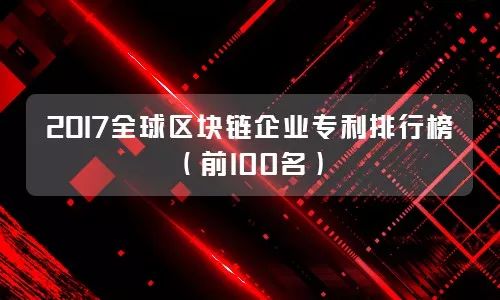 2017全球区块链企业专利排行榜

（前100名）